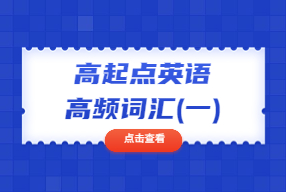 高起点英语
高频词汇(一)

点击查看